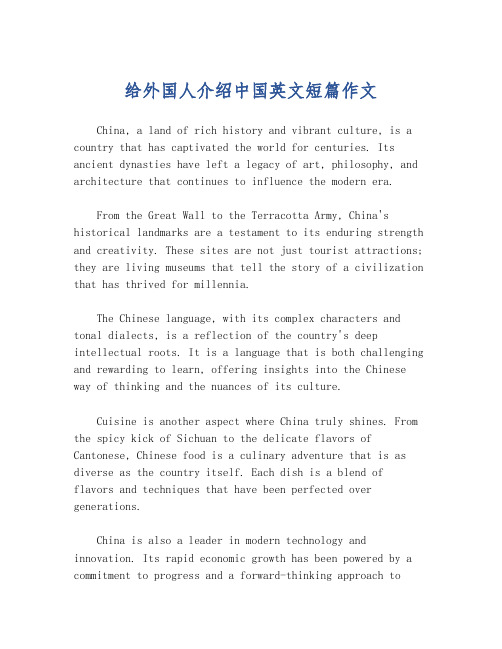 给外国人介绍中国英文短篇作文

China, a land of rich history and vibrant culture, is a country that has captivated the world for centuries. Its ancient dynasties have left a legacy of art, philosophy, and architecture that continues to influence the modern era.

From the Great Wall to the Terracotta Army, China's historical landmarks are a testament to its enduring strength and creativity. These sites are not just tourist attractions; they are living museums that tell the story of a civilization that has thrived for millennia.

The Chinese language, with its complex characters and tonal dialects, is a reflection of the country's deep intellectual roots. It is a language that is both challenging and rewarding to learn, offering insights into the Chinese way of thinking and the nuances of its culture.

Cuisine is another aspect where China truly shines. From the spicy kick of Sichuan to the delicate flavors of Cantonese, Chinese food is a culinary adventure that is as diverse as the country itself. Each dish is a blend of flavors and techniques that have been perfected over generations.

China is also a leader in modern technology and innovation. Its rapid economic growth has been powered by a commitment to progress and a forward-thinking approach to